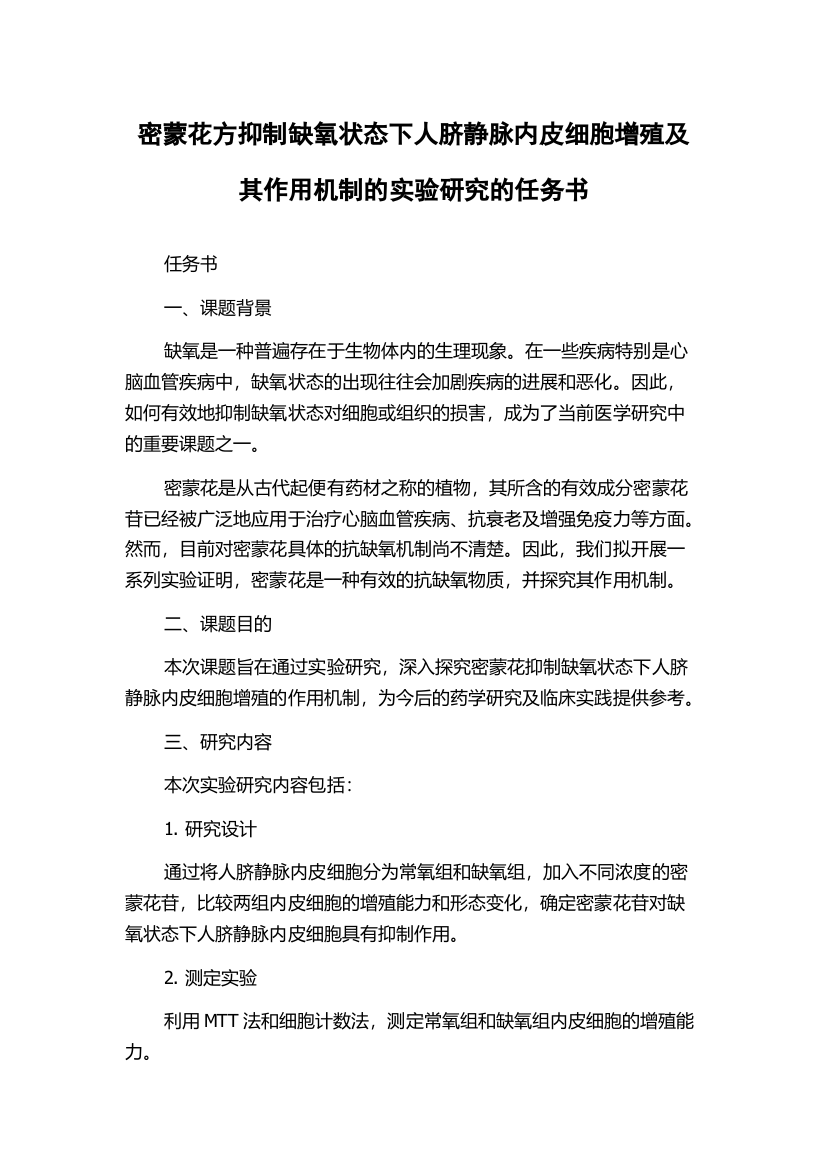 密蒙花方抑制缺氧状态下人脐静脉内皮细胞增殖及其作用机制的实验研究的任务书

任务书

一、课题背景

缺氧是一种普遍存在于生物体内的生理现象。在一些疾病特别是心脑血管疾病中，缺氧状态的出现往往会加剧疾病的进展和恶化。因此，如何有效地抑制缺氧状态对细胞或组织的损害，成为了当前医学研究中的重要课题之一。

密蒙花是从古代起便有药材之称的植物，其所含的有效成分密蒙花苷已经被广泛地应用于治疗心脑血管疾病、抗衰老及增强免疫力等方面。然而，目前对密蒙花具体的抗缺氧机制尚不清楚。因此，我们拟开展一系列实验证明，密蒙花是一种有效的抗缺氧物质，并探究其作用机制。

二、课题目的

本次课题旨在通过实验研究，深入探究密蒙花抑制缺氧状态下人脐静脉内皮细胞增殖的作用机制，为今后的药学研究及临床实践提供参考。

三、研究内容

本次实验研究内容包括：

1. 研究设计

通过将人脐静脉内皮细胞分为常氧组和缺氧组，加入不同浓度的密蒙花苷，比较两组内皮细胞的增殖能力和形态变化，确定密蒙花苷对缺氧状态下人脐静脉内皮细胞具有抑制作用。

2. 测定实验

利用 MTT 法和细胞计数法，测定常氧组和缺氧组内皮细胞的增殖能力。